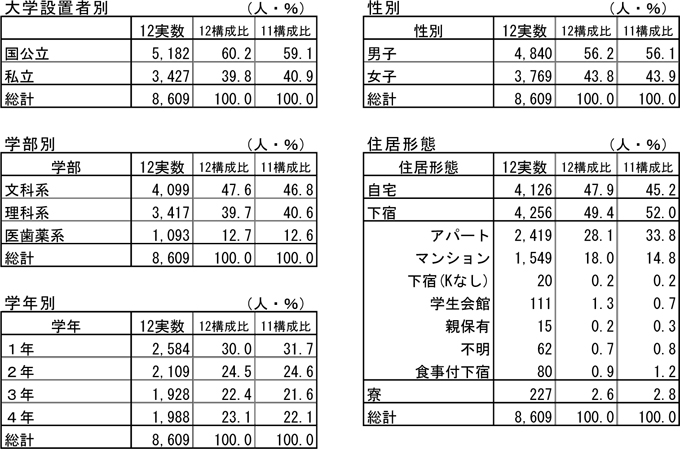 大学設置者別　（人・%）

| | 12実数 | 12構成比 | 11構成比 |
|---|---|---|---|
| 国公立 | 5,182 | 60.2 | 59.1 |
| 私立 | 3,427 | 39.8 | 40.9 |
| 総計 | 8,609 | 100.0 | 100.0 |

学部別　（人・%）

| 学部 | 12実数 | 12構成比 | 11構成比 |
|---|---|---|---|
| 文科系 | 4,099 | 47.6 | 46.8 |
| 理科系 | 3,417 | 39.7 | 40.6 |
| 医歯薬系 | 1,093 | 12.7 | 12.6 |
| 総計 | 8,609 | 100.0 | 100.0 |

学年別　（人・%）

| 学年 | 12実数 | 12構成比 | 11構成比 |
|---|---|---|---|
| 1年 | 2,584 | 30.0 | 31.7 |
| 2年 | 2,109 | 24.5 | 24.6 |
| 3年 | 1,928 | 22.4 | 21.6 |
| 4年 | 1,988 | 23.1 | 22.1 |
| 総計 | 8,609 | 100.0 | 100.0 |

性別　（人・%）

| 性別 | 12実数 | 12構成比 | 11構成比 |
|---|---|---|---|
| 男子 | 4,840 | 56.2 | 56.1 |
| 女子 | 3,769 | 43.8 | 43.9 |
| 総計 | 8,609 | 100.0 | 100.0 |

住居形態　（人・%）

| 住居形態 | 12実数 | 12構成比 | 11構成比 |
|---|---|---|---|
| 自宅 | 4,126 | 47.9 | 45.2 |
| 下宿 | 4,256 | 49.4 | 52.0 |
| アパート | 2,419 | 28.1 | 33.8 |
| マンション | 1,549 | 18.0 | 14.8 |
| 下宿(Kなし) | 20 | 0.2 | 0.2 |
| 学生会館 | 111 | 1.3 | 0.7 |
| 親保有 | 15 | 0.2 | 0.3 |
| 不明 | 62 | 0.7 | 0.8 |
| 食事付下宿 | 80 | 0.9 | 1.2 |
| 寮 | 227 | 2.6 | 2.8 |
| 総計 | 8,609 | 100.0 | 100.0 |